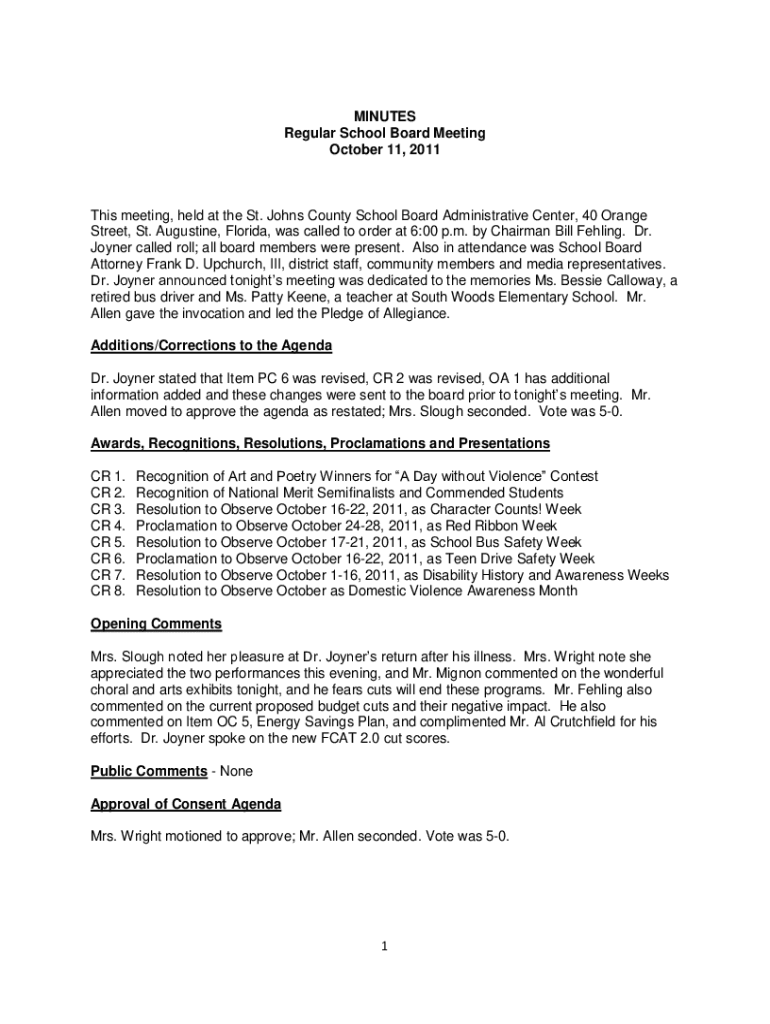 MINUTES
Regular School Board Meeting
October 11, 2011

This meeting, held at the St. Johns County School Board Administrative Center, 40 Orange Street, St. Augustine, Florida, was called to order at 6:00 p.m. by Chairman Bill Fehling. Dr. Joyner called roll; all board members were present. Also in attendance was School Board Attorney Frank D. Upchurch, III, district staff, community members and media representatives. Dr. Joyner announced tonight's meeting was dedicated to the memories Ms. Bessie Calloway, a retired bus driver and Ms. Patty Keene, a teacher at South Woods Elementary School. Mr. Allen gave the invocation and led the Pledge of Allegiance.

Additions/Corrections to the Agenda

Dr. Joyner stated that Item PC 6 was revised, CR 2 was revised, OA 1 has additional information added and these changes were sent to the board prior to tonight's meeting. Mr. Allen moved to approve the agenda as restated; Mrs. Slough seconded. Vote was 5-0.

Awards, Recognitions, Resolutions, Proclamations and Presentations

CR 1. Recognition of Art and Poetry Winners for "A Day without Violence" Contest
CR 2. Recognition of National Merit Semifinalists and Commended Students
CR 3. Resolution to Observe October 16-22, 2011, as Character Counts! Week
CR 4. Proclamation to Observe October 24-28, 2011, as Red Ribbon Week
CR 5. Resolution to Observe October 17-21, 2011, as School Bus Safety Week
CR 6. Proclamation to Observe October 16-22, 2011, as Teen Drive Safety Week
CR 7. Resolution to Observe October 1-16, 2011, as Disability History and Awareness Weeks
CR 8. Resolution to Observe October as Domestic Violence Awareness Month

Opening Comments

Mrs. Slough noted her pleasure at Dr. Joyner's return after his illness. Mrs. Wright note she appreciated the two performances this evening, and Mr. Mignon commented on the wonderful choral and arts exhibits tonight, and he fears cuts will end these programs. Mr. Fehling also commented on the current proposed budget cuts and their negative impact. He also commented on Item OC 5, Energy Savings Plan, and complimented Mr. Al Crutchfield for his efforts. Dr. Joyner spoke on the new FCAT 2.0 cut scores.

Public Comments - None

Approval of Consent Agenda

Mrs. Wright motioned to approve; Mr. Allen seconded. Vote was 5-0.

1